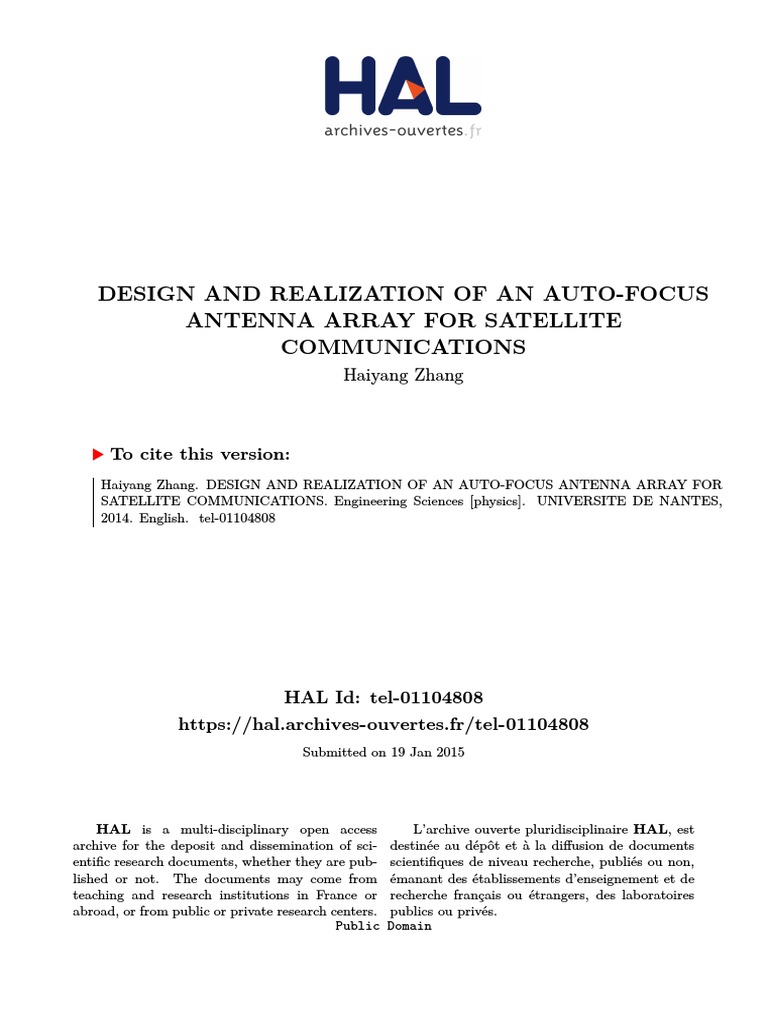 HAL
archives-ouvertes.fr

DESIGN AND REALIZATION OF AN AUTO-FOCUS ANTENNA ARRAY FOR SATELLITE COMMUNICATIONS
Haiyang Zhang

To cite this version:

Haiyang Zhang. DESIGN AND REALIZATION OF AN AUTO-FOCUS ANTENNA ARRAY FOR SATELLITE COMMUNICATIONS. Engineering Sciences [physics]. UNIVERSITE DE NANTES, 2014. English. tel-01104808

HAL Id: tel-01104808
https://hal.archives-ouvertes.fr/tel-01104808

Submitted on 19 Jan 2015

HAL is a multi-disciplinary open access archive for the deposit and dissemination of scientific research documents, whether they are published or not. The documents may come from teaching and research institutions in France or abroad, or from public or private research centers.

L'archive ouverte pluridisciplinaire HAL, est destinée au dépôt et à la diffusion de documents scientifiques de niveau recherche, publiés ou non, émanant des établissements d'enseignement et de recherche français ou étrangers, des laboratoires publics ou privés.

Public Domain